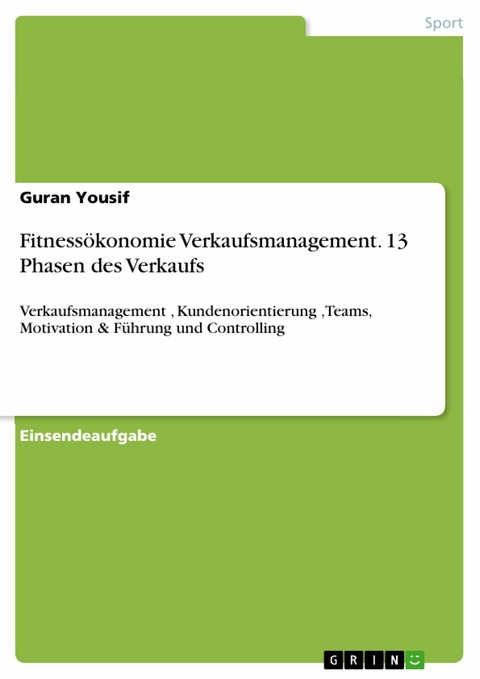 Sport

Guran Yousif

Fitnessökonomie Verkaufsmanagement. 13 Phasen des Verkaufs

Verkaufsmanagement , Kundenorientierung ,Teams, Motivation & Führung und Controlling

Einsendeaufgabe

GRIN